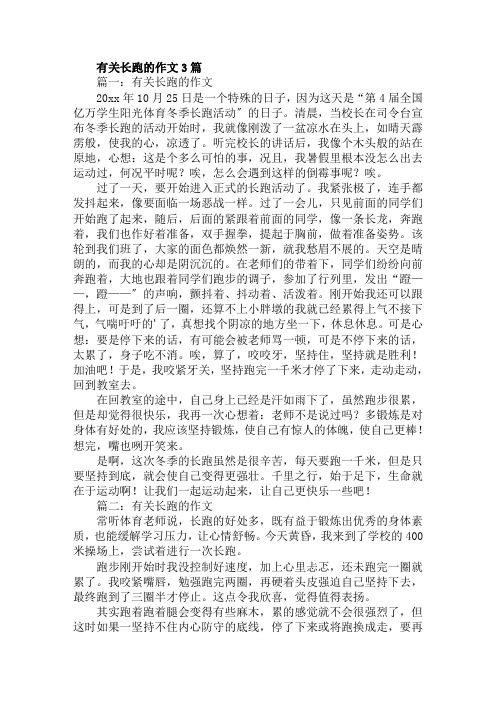 有关长跑的作文3篇

篇一：有关长跑的作文

20xx年10月25日是一个特殊的日子，因为这天是“第4届全国亿万学生阳光体育冬季长跑活动”的日子。清晨，当校长在司令台宣布冬季长跑的活动开始时，我就像刚泼了一盆凉水在头上，如晴天霹雳般，使我的心，凉透了。听完校长的讲话后，我像个木头般的站在原地，心想：这是个多么可怕的事，况且，我暑假里根本没怎么出去运动过，何况平时呢？唉，怎么会遇到这样的倒霉事呢？唉。

过了一天，要开始进入正式的长跑活动了。我紧张极了，连手都发抖起来，像要面临一场恶战一样。过了一会儿，只见前面的同学们开始跑了起来，随后，后面的紧跟着前面的同学，像一条长龙，奔跑着，我们也作好着准备，双手握拳，提起于胸前，做着准备姿势。该轮到我们班了，大家的面色都焕然一新，就我愁眉不展的。天空是晴朗的，而我的心却是阴沉沉的。在老师们的带着下，同学们纷纷向前奔跑着，大地也跟着同学们跑步的调子，参加了行列里，发出“蹬——，蹬——”的声响，颤抖着、抖动着、活泼着。刚开始我还可以跟得上，可是到了后一圈，还算不上小胖墩的我就已经累得上气不接下气，气喘吁吁的'了，真想找个阴凉的地方坐一下，休息休息。可是心想：要是停下来的话，有可能会被老师骂一顿，可是不停下来的话，太累了，身子吃不消。唉，算了，咬咬牙，坚持住，坚持就是胜利！加油吧！于是，我咬紧牙关，坚持跑完一千米才停了下来，走动走动，回到教室去。

在回教室的途中，自己身上已经是汗如雨下了，虽然跑步很累，但是却觉得很快乐，我再一次心想着：老师不是说过吗？多锻炼是对身体有好处的，我应该坚持锻炼，使自己有惊人的体魄，使自己更棒！想完，嘴也咧开笑来。

是啊，这次冬季的长跑虽然是很辛苦，每天要跑一千米，但是只要坚持到底，就会使自己变得更强壮。千里之行，始于足下，生命就在于运动啊！让我们一起运动起来，让自己更快乐一些吧！

篇二：有关长跑的作文

常听体育老师说，长跑的好处多，既有益于锻炼出优秀的身体素质，也能缓解学习压力，让心情舒畅。今天黄昏，我来到了学校的400米操场上，尝试着进行一次长跑。

跑步刚开始时我没控制好速度，加上心里忐忑，还未跑完一圈就累了。我咬紧嘴唇，勉强跑完两圈，再硬着头皮强迫自己坚持下去，最终跑到了三圈半才停止。这点令我欣喜，觉得值得表扬。

其实跑着跑着腿会变得有些麻木，累的感觉就不会很强烈了，但这时如果一坚持不住内心防守的底线，停了下来或将跑换成走，要再